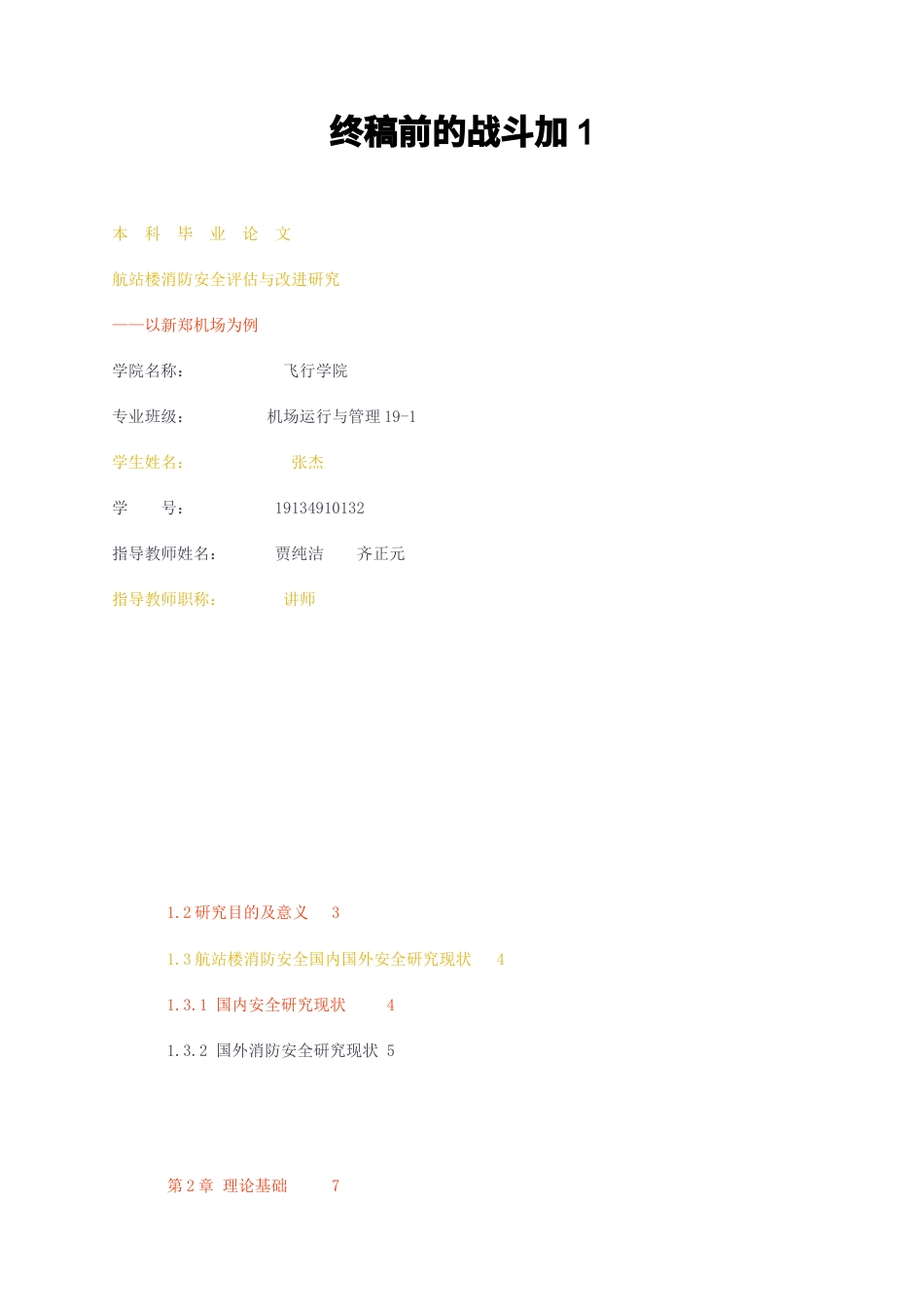 终稿前的战斗加 1

本 科 毕 业 论 文

航站楼消防安全评估与改进研究

——以新郑机场为例

学院名称： 飞行学院

专业班级： 机场运行与管理 19-1

学生姓名： 张杰

学 号： 19134910132

指导教师姓名： 贾纯洁 齐正元

指导教师职称： 讲师

1.2 研究目的及意义 3

1.3 航站楼消防安全国内国外安全研究现状 4

1.3.1 国内安全研究现状 4

1.3.2 国外消防安全研究现状 5

第 2 章 理论基础 7